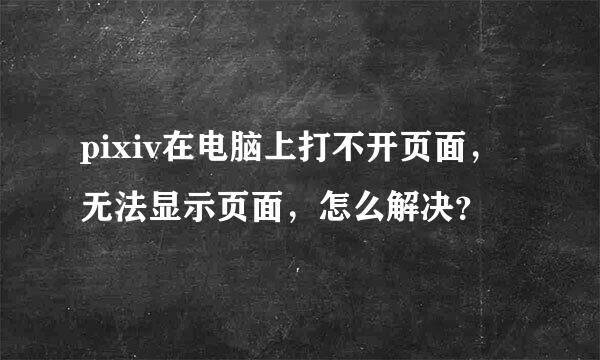 pixiv在电脑上打不开页面，无法显示页面，怎么解决？